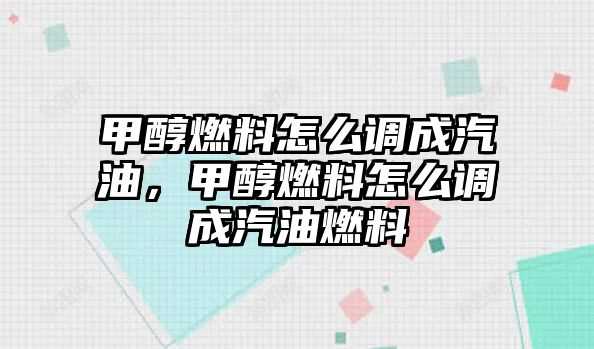 甲醇燃料怎么调成汽油，甲醇燃料怎么调成汽油燃料